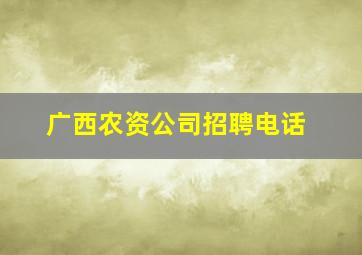 广西农资公司招聘电话